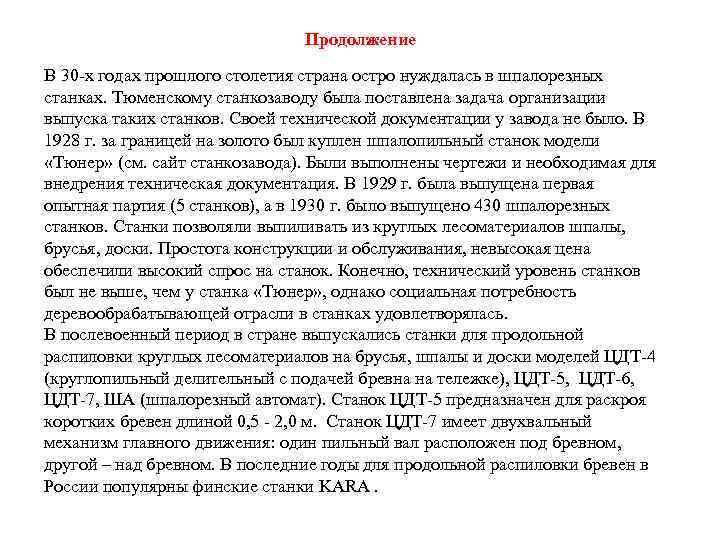 Продолжение

В 30-х годах прошлого столетия страна остро нуждалась в шпалорезных станках. Тюменскому станкозаводу была поставлена задача организации выпуска таких станков. Своей технической документации у завода не было. В 1928 г. за границей на золото был куплен шпалопильный станок модели «Тюнер» (см. сайт станкозавода). Были выполнены чертежи и необходимая для внедрения техническая документация. В 1929 г. была выпущена первая опытная партия (5 станков), а в 1930 г. было выпущено 430 шпалорезных станков. Станки позволяли выпиливать из круглых лесоматериалов шпалы, брусья, доски. Простота конструкции и обслуживания, невысокая цена обеспечили высокий спрос на станок. Конечно, технический уровень станков был не выше, чем у станка «Тюнер», однако социальная потребность деревообрабатывающей отрасли в станках удовлетворялась.
В послевоенный период в стране выпускались станки для продольной распиловки круглых лесоматериалов на брусья, шпалы и доски моделей ЦДТ-4 (круглопильный делительный с подачей бревна на тележке), ЦДТ-5, ЦДТ-6, ЦДТ-7, ША (шпалорезный автомат). Станок ЦДТ-5 предназначен для раскроя коротких бревен длиной 0,5 - 2,0 м. Станок ЦДТ-7 имеет двухвальный механизм главного движения: один пильный вал расположен под бревном, другой – над бревном. В последние годы для продольной распиловки бревен в России популярны финские станки KARA .